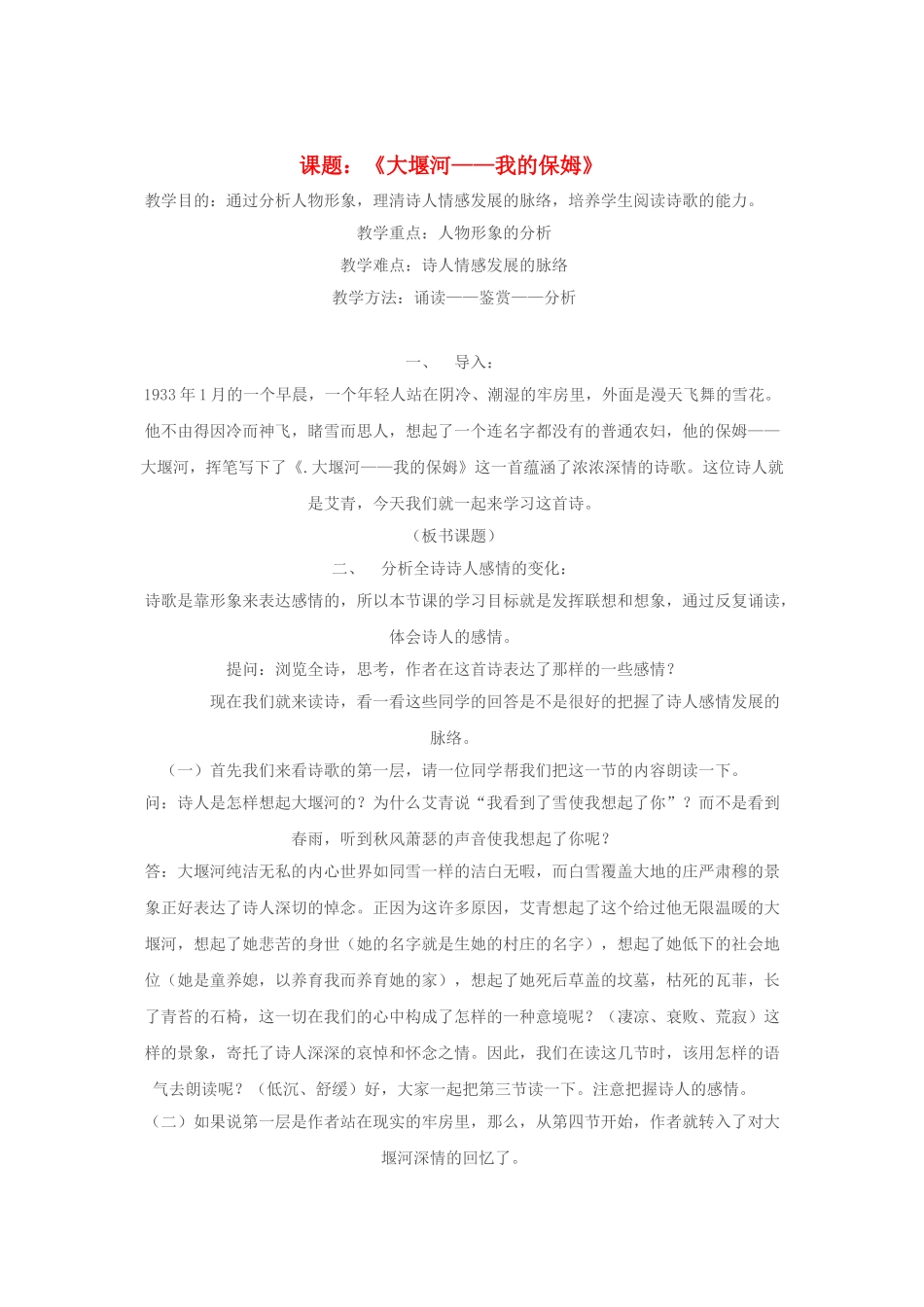 课题：《大堰河——我的保姆》

教学目的：通过分析人物形象，理清诗人情感发展的脉络，培养学生阅读诗歌的能力。

教学重点：人物形象的分析

教学难点：诗人情感发展的脉络

教学方法：诵读——鉴赏——分析

一、 导入：

1933年1月的一个早晨，一个年轻人站在阴冷、潮湿的牢房里，外面是漫天飞舞的雪花。他不由得因冷而神飞，睹雪而思人，想起了一个连名字都没有的普通农妇，他的保姆——大堰河，挥笔写下了《.大堰河——我的保姆》这一首蕴涵了浓浓深情的诗歌。这位诗人就是艾青，今天我们就一起来学习这首诗。

（板书课题）

二、 分析全诗诗人感情的变化：

诗歌是靠形象来表达感情的，所以本节课的学习目标就是发挥联想和想象，通过反复诵读，体会诗人的感情。

提问：浏览全诗，思考，作者在这首诗表达了那样的一些感情？

现在我们就来读诗，看一看这些同学的回答是不是很好的把握了诗人感情发展的脉络。

（一）首先我们来看诗歌的第一层，请一位同学帮我们把这一节的内容朗读一下。

问：诗人是怎样想起大堰河的？为什么艾青说“我看到了雪使我想起了你”？而不是看到春雨，听到秋风萧瑟的声音使我想起了你呢？

答：大堰河纯洁无私的内心世界如同雪一样的洁白无暇，而白雪覆盖大地的庄严肃穆的景象正好表达了诗人深切的悼念。正因为这许多原因，艾青想起了这个给过他无限温暖的大堰河，想起了她悲苦的身世（她的名字就是生她的村庄的名字），想起了她低下的社会地位（她是童养媳，以养育我而养育她的家），想起了她死后草盖的坟墓，枯死的瓦菲，长了青苔的石椅，这一切在我们的心中构成了怎样的一种意境呢？（凄凉、衰败、荒寂）这样的景象，寄托了诗人深深的哀悼和怀念之情。因此，我们在读这几节时，该用怎样的语气去朗读呢？（低沉、舒缓）好，大家一起把第三节读一下。注意把握诗人的感情。

（二）如果说第一层是作者站在现实的牢房里，那么，从第四节开始，作者就转入了对大堰河深情的回忆了。